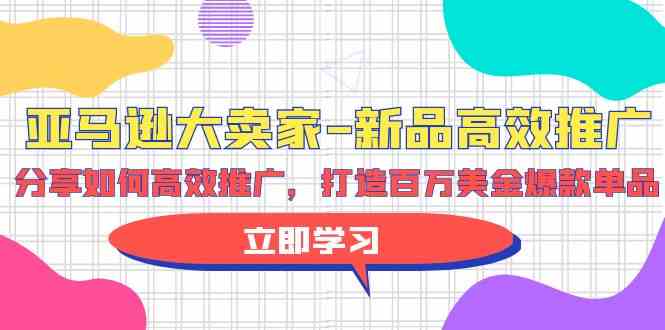 亚马逊大卖家-新品高效推广

分享如何高效推广，打造百万美金爆款单品

立即学习